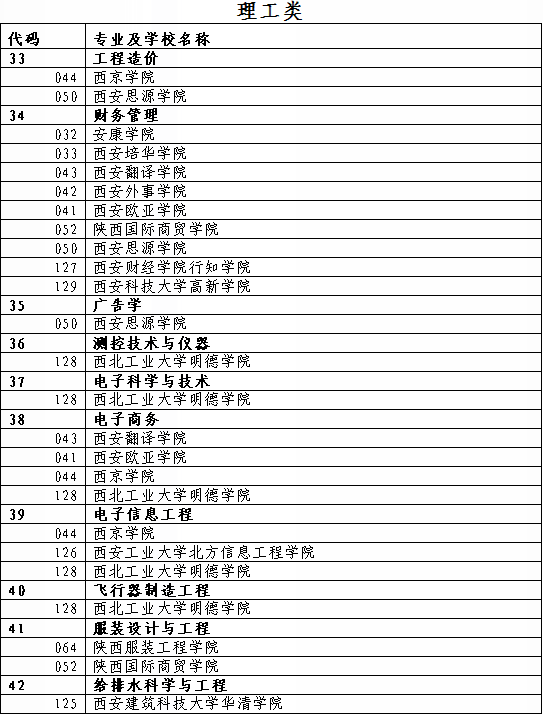 理工类

| 代码 | 专业及学校名称 |
|---|---|
| 33 | 工程造价 |
| 044 | 西京学院 |
| 050 | 西安思源学院 |
| 34 | 财务管理 |
| 032 | 安康学院 |
| 033 | 西安培华学院 |
| 043 | 西安翻译学院 |
| 042 | 西安外事学院 |
| 041 | 西安欧亚学院 |
| 052 | 陕西国际商贸学院 |
| 050 | 西安思源学院 |
| 127 | 西安财经学院行知学院 |
| 129 | 西安科技大学高新学院 |
| 35 | 广告学 |
| 050 | 西安思源学院 |
| 36 | 测控技术与仪器 |
| 128 | 西北工业大学明德学院 |
| 37 | 电子科学与技术 |
| 128 | 西北工业大学明德学院 |
| 38 | 电子商务 |
| 043 | 西安翻译学院 |
| 041 | 西安欧亚学院 |
| 044 | 西京学院 |
| 128 | 西北工业大学明德学院 |
| 39 | 电子信息工程 |
| 044 | 西京学院 |
| 126 | 西安工业大学北方信息工程学院 |
| 128 | 西北工业大学明德学院 |
| 40 | 飞行器制造工程 |
| 128 | 西北工业大学明德学院 |
| 41 | 服装设计与工程 |
| 064 | 陕西服装工程学院 |
| 052 | 陕西国际商贸学院 |
| 42 | 给排水科学与工程 |
| 125 | 西安建筑科技大学华清学院 |